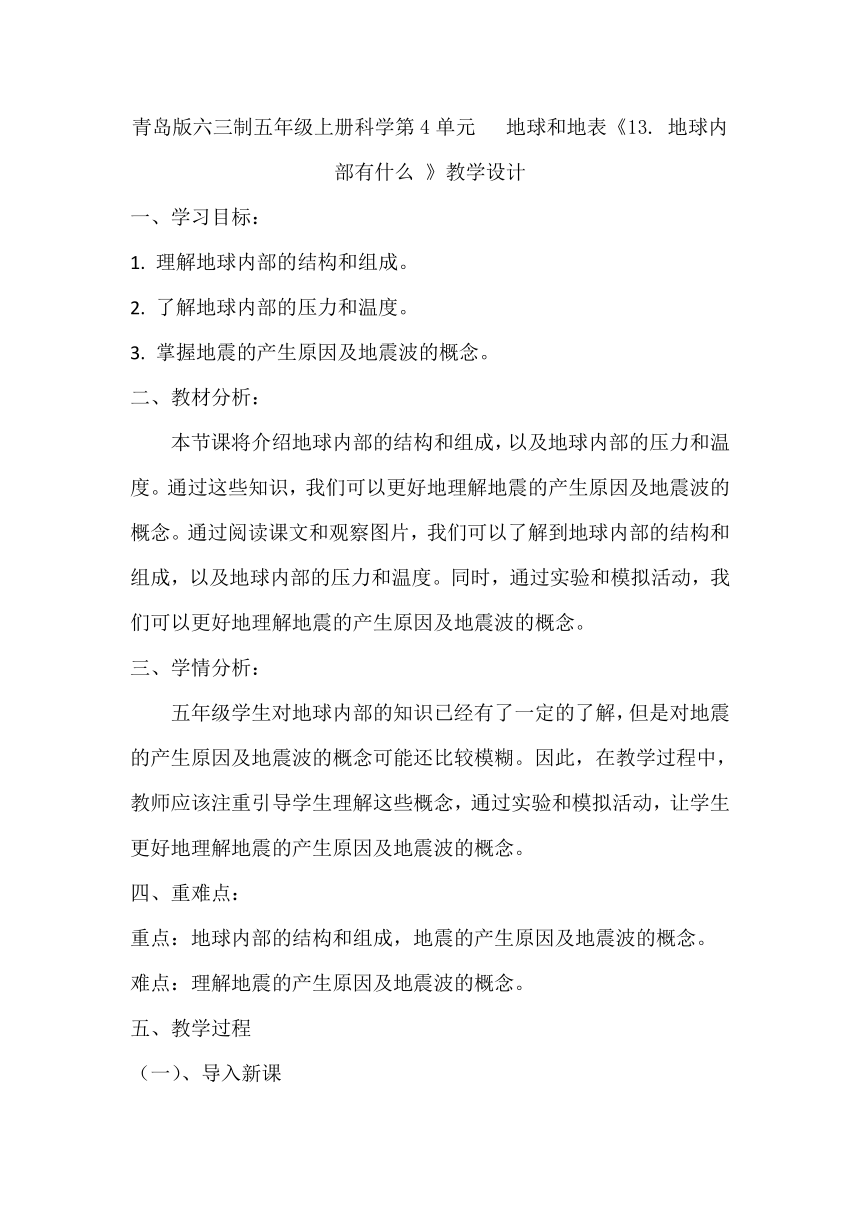 青岛版六三制五年级上册科学第 4 单元　地球和地表《13. 地球内部有什么 》教学设计

一、学习目标：

1. 理解地球内部的结构和组成。

2. 了解地球内部的压力和温度。

3. 掌握地震的产生原因及地震波的概念。

二、教材分析：

本节课将介绍地球内部的结构和组成，以及地球内部的压力和温度。通过这些知识，我们可以更好地理解地震的产生原因及地震波的概念。通过阅读课文和观察图片，我们可以了解到地球内部的结构和组成，以及地球内部的压力和温度。同时，通过实验和模拟活动，我们可以更好地理解地震的产生原因及地震波的概念。

三、学情分析：

五年级学生对地球内部的知识已经有了一定的了解，但是对地震的产生原因及地震波的概念可能还比较模糊。因此，在教学过程中，教师应该注重引导学生理解这些概念，通过实验和模拟活动，让学生更好地理解地震的产生原因及地震波的概念。

四、重难点：

重点：地球内部的结构和组成，地震的产生原因及地震波的概念。

难点：理解地震的产生原因及地震波的概念。

五、教学过程

（一）、导入新课